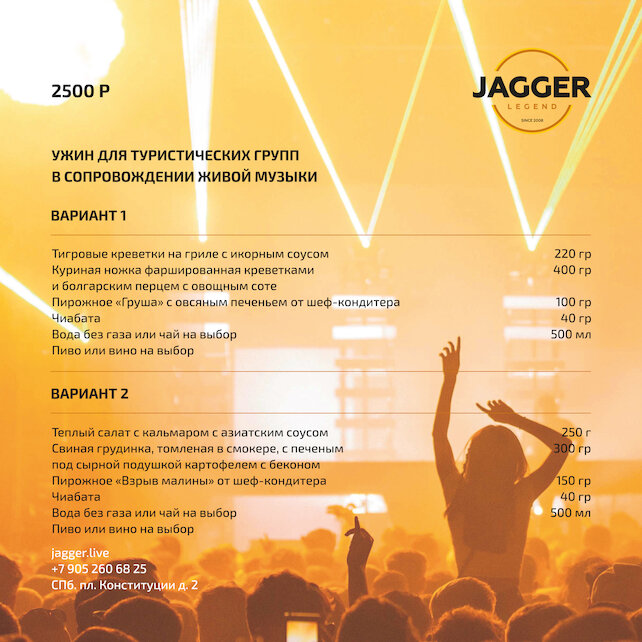 2500 Р

JAGGER
LEGEND
SINCE 2008

УЖИН ДЛЯ ТУРИСТИЧЕСКИХ ГРУПП
В СОПРОВОЖДЕНИИ ЖИВОЙ МУЗЫКИ

ВАРИАНТ 1

| | |
|---|---|
| Тигровые креветки на гриле с икорным соусом | 220 гр |
| Куриная ножка фаршированная креветками и болгарским перцем с овощным соте | 400 гр |
| Пирожное «Груша» с овсяным печеньем от шеф-кондитера | 100 гр |
| Чиабата | 40 гр |
| Вода без газа или чай на выбор | 500 мл |
| Пиво или вино на выбор | |

ВАРИАНТ 2

| | |
|---|---|
| Теплый салат с кальмаром с азиатским соусом | 250 г |
| Свиная грудинка, томленая в смокере, с печеным под сырной подушкой картофелем с беконом | 300 гр |
| Пирожное «Взрыв малины» от шеф-кондитера | 150 гр |
| Чиабата | 40 гр |
| Вода без газа или чай на выбор | 500 мл |
| Пиво или вино на выбор | |

jagger.live
+7 905 260 68 25
СПб. пл. Конституции д. 2